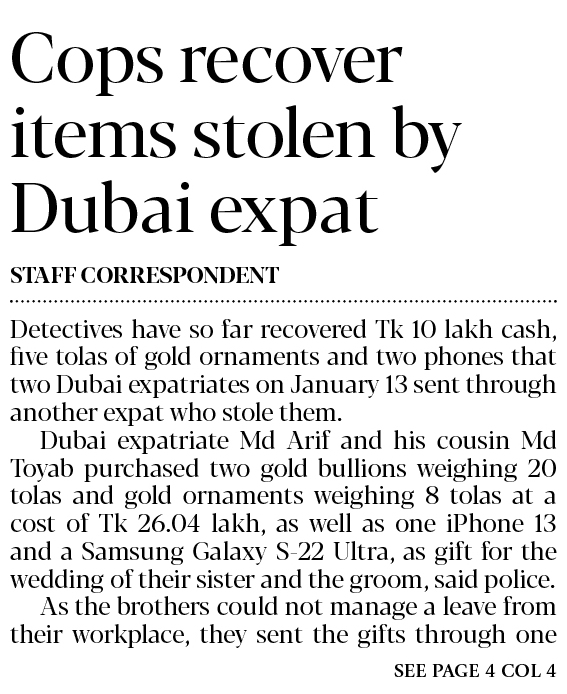 Cops recover items stolen by Dubai expat

STAFF CORRESPONDENT

Detectives have so far recovered Tk 10 lakh cash, five tolas of gold ornaments and two phones that two Dubai expatriates on January 13 sent through another expat who stole them.

Dubai expatriate Md Arif and his cousin Md Toyab purchased two gold bullions weighing 20 tolas and gold ornaments weighing 8 tolas at a cost of Tk 26.04 lakh, as well as one iPhone 13 and a Samsung Galaxy S-22 Ultra, as gift for the wedding of their sister and the groom, said police.

As the brothers could not manage a leave from their workplace, they sent the gifts through one

SEE PAGE 4 COL 4